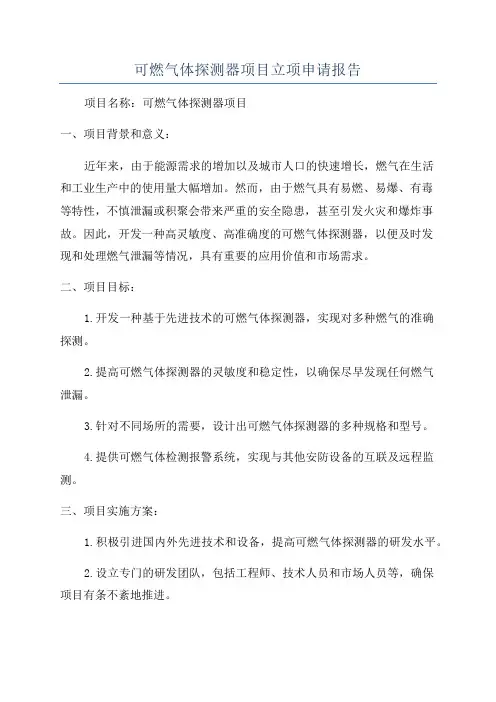 可燃气体探测器项目立项申请报告

项目名称：可燃气体探测器项目

一、项目背景和意义：

近年来，由于能源需求的增加以及城市人口的快速增长，燃气在生活和工业生产中的使用量大幅增加。然而，由于燃气具有易燃、易爆、有毒等特性，不慎泄漏或积聚会带来严重的安全隐患，甚至引发火灾和爆炸事故。因此，开发一种高灵敏度、高准确度的可燃气体探测器，以便及时发现和处理燃气泄漏等情况，具有重要的应用价值和市场需求。

二、项目目标：

1.开发一种基于先进技术的可燃气体探测器，实现对多种燃气的准确探测。

2.提高可燃气体探测器的灵敏度和稳定性，以确保尽早发现任何燃气泄漏。

3.针对不同场所的需要，设计出可燃气体探测器的多种规格和型号。

4.提供可燃气体检测报警系统，实现与其他安防设备的互联及远程监测。

三、项目实施方案：

1.积极引进国内外先进技术和设备，提高可燃气体探测器的研发水平。

2.设立专门的研发团队，包括工程师、技术人员和市场人员等，确保项目有条不紊地推进。